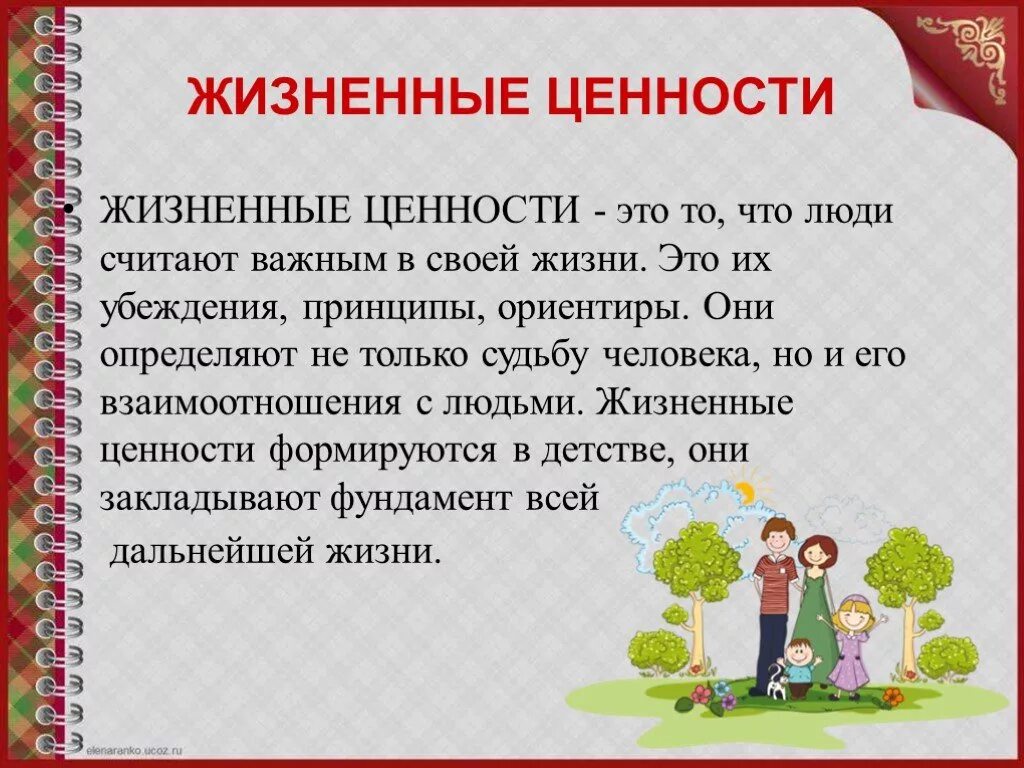 ЖИЗНЕННЫЕ ЦЕННОСТИ

• ЖИЗНЕННЫЕ ЦЕННОСТИ - это то, что люди считают важным в своей жизни. Это их убеждения, принципы, ориентиры. Они определяют не только судьбу человека, но и его взаимоотношения с людьми. Жизненные ценности формируются в детстве, они закладывают фундамент всей дальнейшей жизни.

elenaranko.ucoz.ru